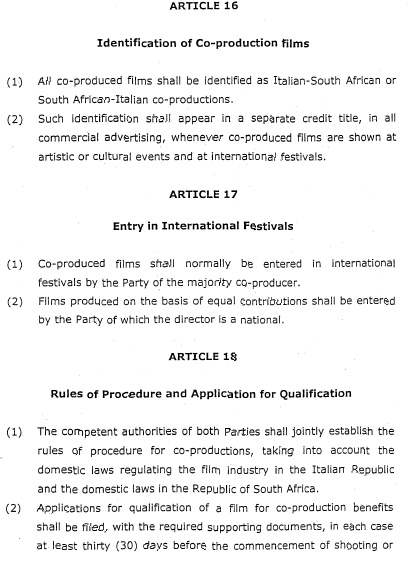 ARTICLE 16

Identification of Co-production films

(1) All co-produced films shall be identified as Italian-South African or South African-Italian co-productions.

(2) Such identification shall appear in a separate credit title, in all commercial advertising, whenever co-produced films are shown at artistic or cultural events and at international festivals.

ARTICLE 17

Entry in International Festivals

(1) Co-produced films shall normally be entered in international festivals by the Party of the majority co-producer.

(2) Films produced on the basis of equal contributions shall be entered by the Party of which the director is a national.

ARTICLE 18

Rules of Procedure and Application for Qualification

(1) The competent authorities of both Parties shall jointly establish the rules of procedure for co-productions, taking into account the domestic laws regulating the film industry in the Italian Republic and the domestic laws in the Republic of South Africa.

(2) Applications for qualification of a film for co-production benefits shall be filed, with the required supporting documents, in each case at least thirty (30) days before the commencement of shooting or